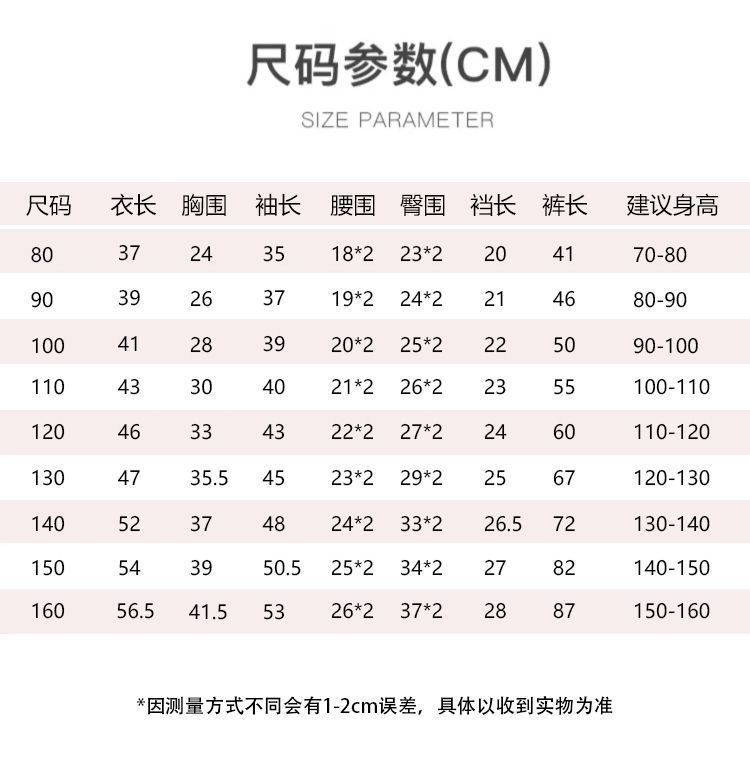 尺码参数(CM)

SIZE PARAMETER

| 尺码 | 衣长 | 胸围 | 袖长 | 腰围 | 臀围 | 裆长 | 裤长 | 建议身高 |
|---|---|---|---|---|---|---|---|---|
| 80 | 37 | 24 | 35 | 18*2 | 23*2 | 20 | 41 | 70-80 |
| 90 | 39 | 26 | 37 | 19*2 | 24*2 | 21 | 46 | 80-90 |
| 100 | 41 | 28 | 39 | 20*2 | 25*2 | 22 | 50 | 90-100 |
| 110 | 43 | 30 | 40 | 21*2 | 26*2 | 23 | 55 | 100-110 |
| 120 | 46 | 33 | 43 | 22*2 | 27*2 | 24 | 60 | 110-120 |
| 130 | 47 | 35.5 | 45 | 23*2 | 29*2 | 25 | 67 | 120-130 |
| 140 | 52 | 37 | 48 | 24*2 | 33*2 | 26.5 | 72 | 130-140 |
| 150 | 54 | 39 | 50.5 | 25*2 | 34*2 | 27 | 82 | 140-150 |
| 160 | 56.5 | 41.5 | 53 | 26*2 | 37*2 | 28 | 87 | 150-160 |

*因测量方式不同会有1-2cm误差，具体以收到实物为准